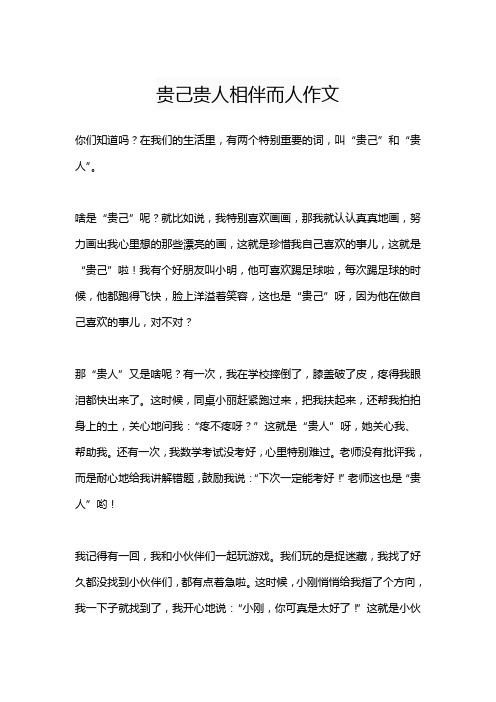 贵己贵人相伴而人作文

你们知道吗？在我们的生活里，有两个特别重要的词，叫“贵己”和“贵人”。

啥是“贵己”呢？就比如说，我特别喜欢画画，那我就认认真真地画，努力画出我心里想的那些漂亮的画，这就是珍惜我自己喜欢的事儿，这就是“贵己”啦！我有个好朋友叫小明，他可喜欢踢足球啦，每次踢足球的时候，他都跑得飞快，脸上洋溢着笑容，这也是“贵己”呀，因为他在做自己喜欢的事儿，对不对？

那“贵人”又是啥呢？有一次，我在学校摔倒了，膝盖破了皮，疼得我眼泪都快出来了。这时候，同桌小丽赶紧跑过来，把我扶起来，还帮我拍拍身上的土，关心地问我：“疼不疼呀？”这就是“贵人”呀，她关心我、帮助我。还有一次，我数学考试没考好，心里特别难过。老师没有批评我，而是耐心地给我讲解错题，鼓励我说：“下次一定能考好！”老师这也是“贵人”哟！

我记得有一回，我和小伙伴们一起玩游戏。我们玩的是捉迷藏，我找了好久都没找到小伙伴们，都有点着急啦。这时候，小刚悄悄给我指了个方向，我一下子就找到了，我开心地说：“小刚，你可真是太好了！”这就是小伙